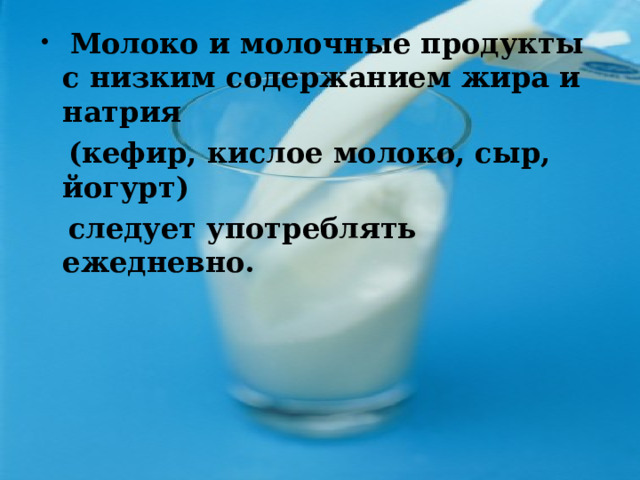 • Молоко и молочные продукты с низким содержанием жира и натрия

(кефир, кислое молоко, сыр, йогурт)

следует употреблять ежедневно.